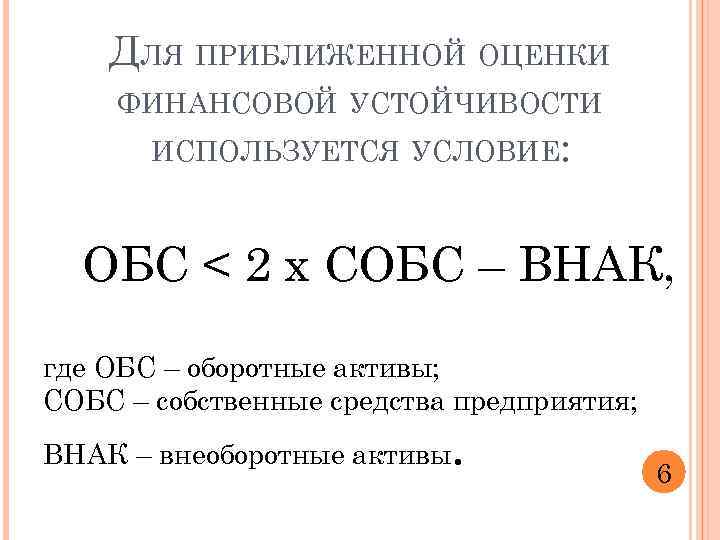 Для приближенной оценки финансовой устойчивости используется условие:

ОБС < 2 х СОБС – ВНАК,

где ОБС – оборотные активы;
СОБС – собственные средства предприятия;

ВНАК – внеоборотные активы.

6